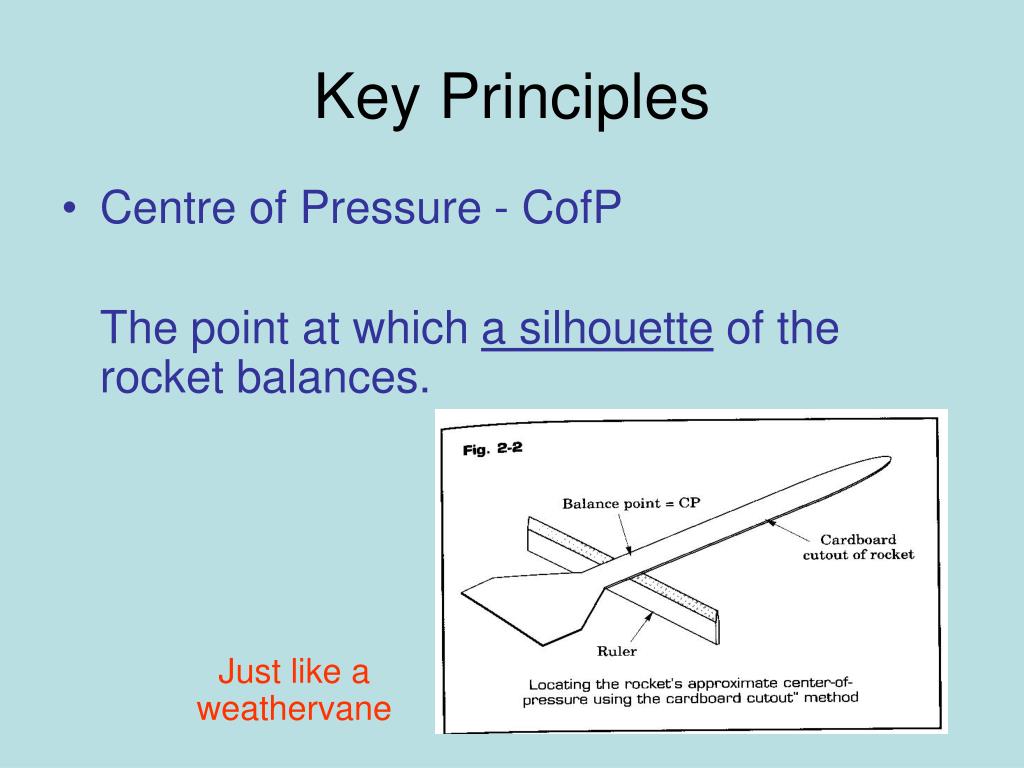 Key Principles

• Centre of Pressure - CofP

The point at which a silhouette of the rocket balances.

Fig. 2-2

Balance point = CP

Cardboard cutout of rocket

Ruler

Locating the rocket's approximate center-of-pressure using the cardboard cutout" method

Just like a weathervane